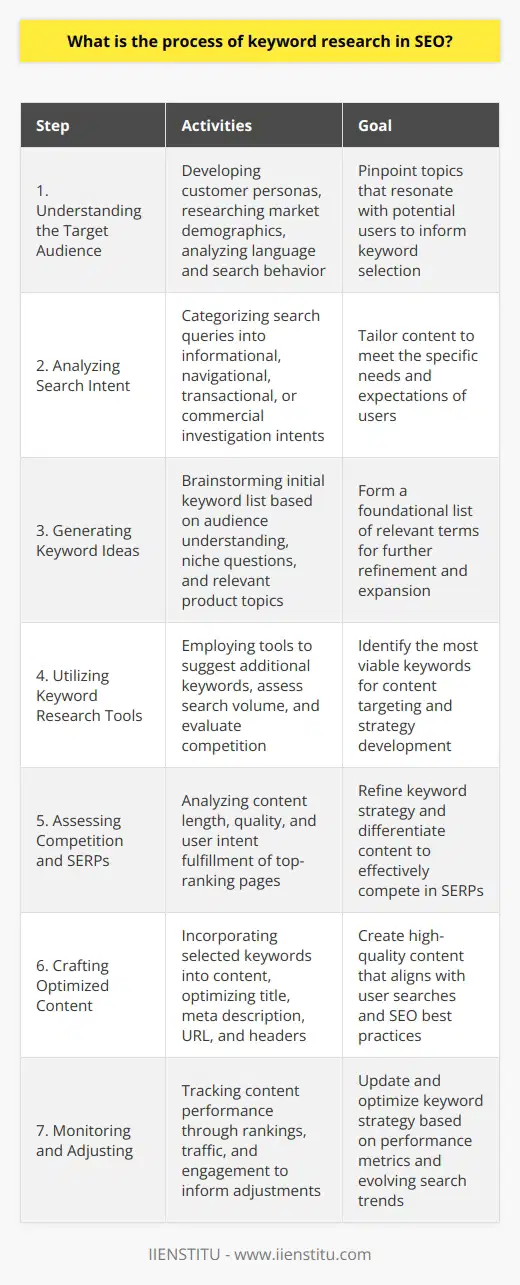 What is the process of keyword research in SEO?

| Step | Activities | Goal |
|---|---|---|
| 1. Understanding the Target Audience | Developing customer personas, researching market demographics, analyzing language and search behavior | Pinpoint topics that resonate with potential users to inform keyword selection |
| 2. Analyzing Search Intent | Categorizing search queries into informational, navigational, transactional, or commercial investigation intents | Tailor content to meet the specific needs and expectations of users |
| 3. Generating Keyword Ideas | Brainstorming initial keyword list based on audience understanding, niche questions, and relevant product topics | Form a foundational list of relevant terms for further refinement and expansion |
| 4. Utilizing Keyword Research Tools | Employing tools to suggest additional keywords, assess search volume, and evaluate competition | Identify the most viable keywords for content targeting and strategy development |
| 5. Assessing Competition and SERPs | Analyzing content length, quality, and user intent fulfillment of top-ranking pages | Refine keyword strategy and differentiate content to effectively compete in SERPs |
| 6. Crafting Optimized Content | Incorporating selected keywords into content, optimizing title, meta description, URL, and headers | Create high-quality content that aligns with user searches and SEO best practices |
| 7. Monitoring and Adjusting | Tracking content performance through rankings, traffic, and engagement to inform adjustments | Update and optimize keyword strategy based on performance metrics and evolving search trends |

IIENSTITU - www.iienstitu.com